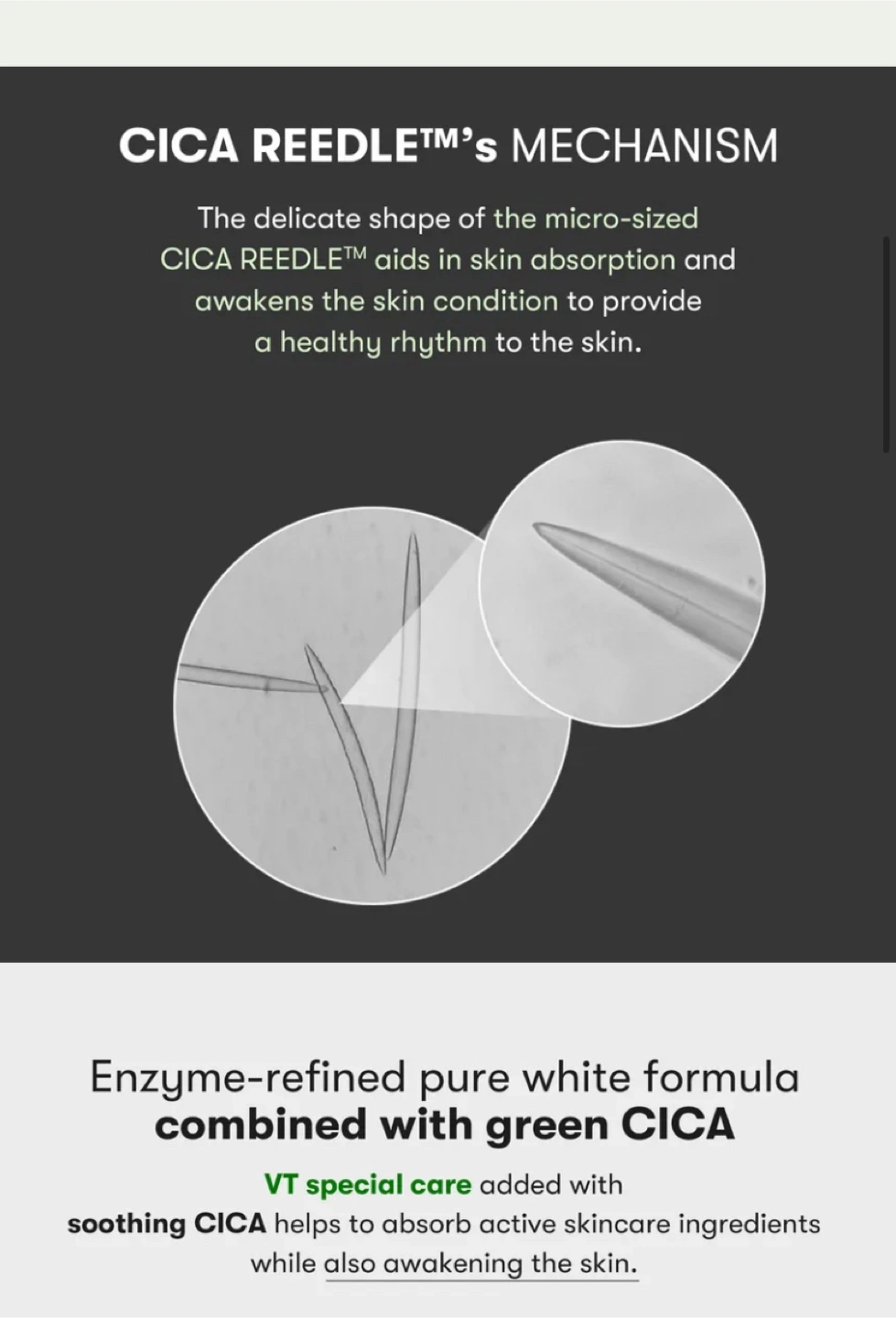 CICA REEDLE™'s MECHANISM

The delicate shape of the micro-sized CICA REEDLE™ aids in skin absorption and awakens the skin condition to provide a healthy rhythm to the skin.

Enzyme-refined pure white formula combined with green CICA

VT special care added with soothing CICA helps to absorb active skincare ingredients while also awakening the skin.